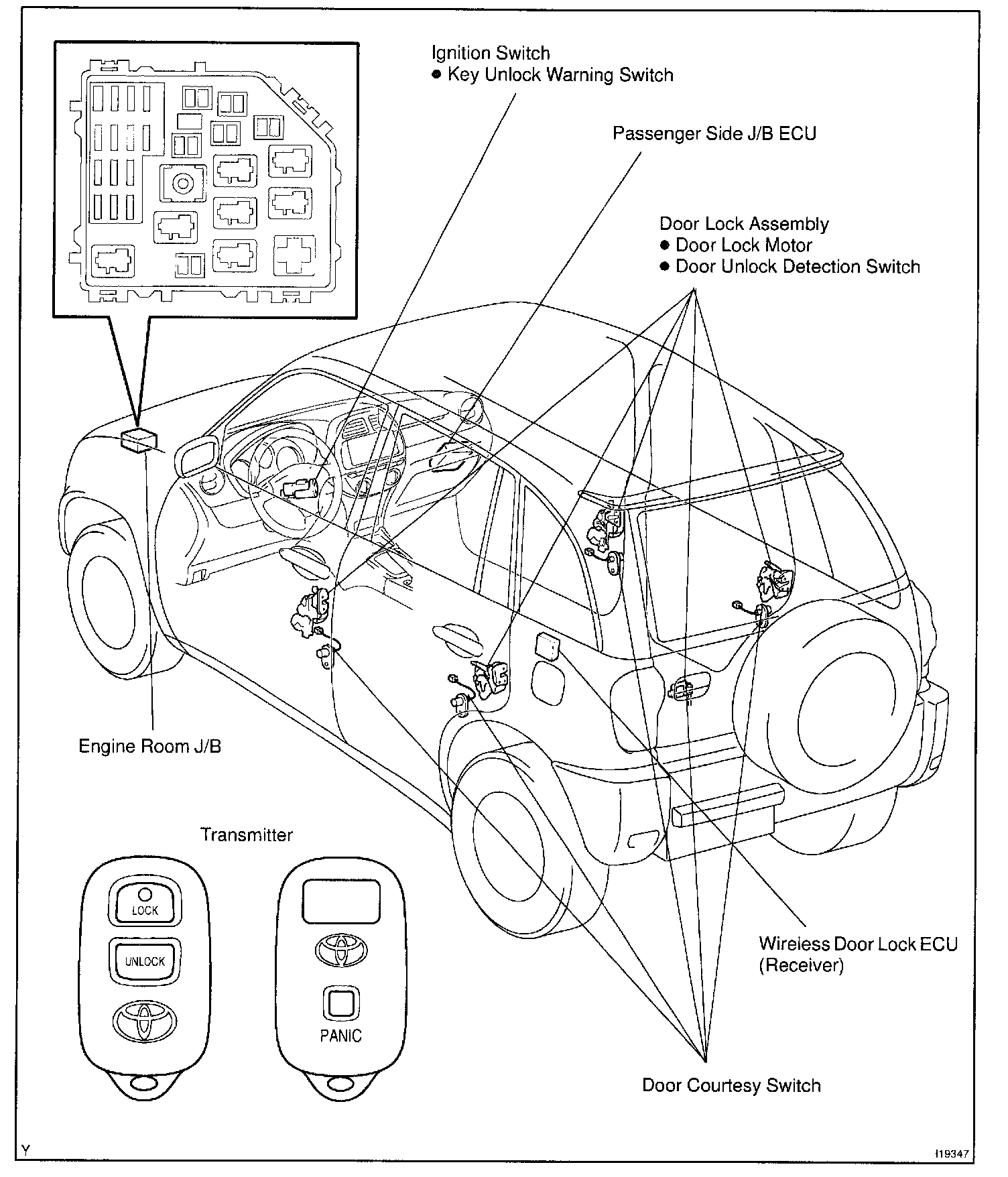 Ignition Switch
● Key Unlock Warning Switch

Passenger Side J/B ECU

Door Lock Assembly
● Door Lock Motor
● Door Unlock Detection Switch

Engine Room J/B

Transmitter

LOCK

UNLOCK

PANIC

Wireless Door Lock ECU
(Receiver)

Door Courtesy Switch

Y

I19347